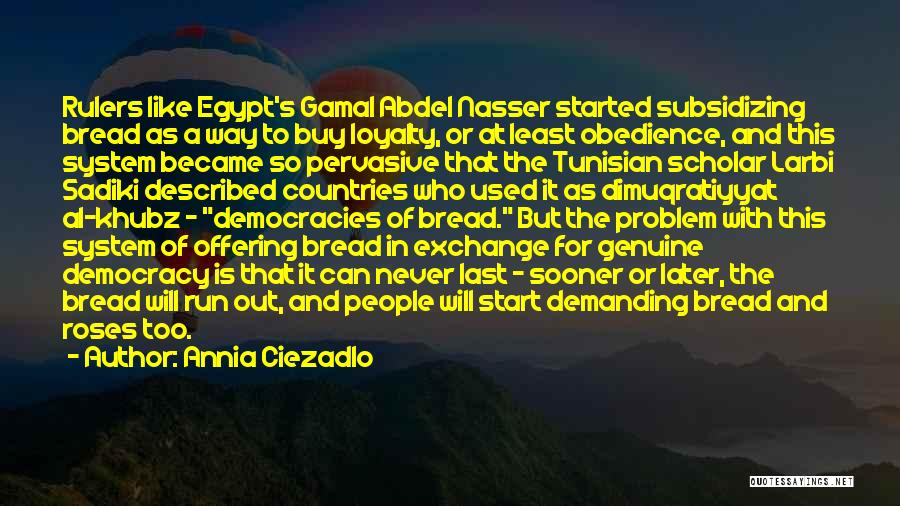 Rulers like Egypt's Gamal Abdel Nasser started subsidizing bread as a way to buy loyalty, or at least obedience, and this system became so pervasive that the Tunisian scholar Larbi Sadiki described countries who used it as dimuqratiyyat al-khubz - "democracies of bread." But the problem with this system of offering bread in exchange for genuine democracy is that it can never last - sooner or later, the bread will run out, and people will start demanding bread and roses too.

- Author: Annia Ciezadlo

QUOTESSAYINGS.NET